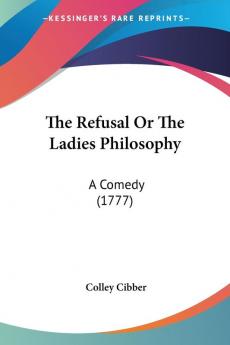 KESSINGER'S RARE REPRINTS

The Refusal Or The Ladies Philosophy

A Comedy
(1777)

Colley Cibber